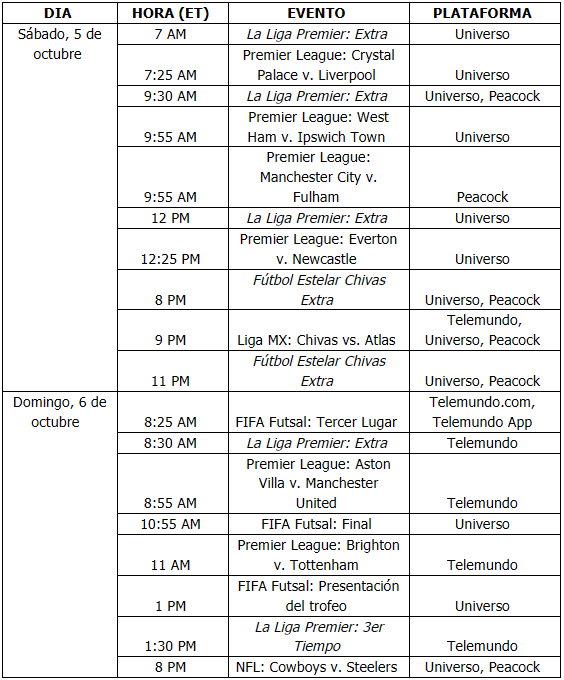 | DIA | HORA (ET) | EVENTO | PLATAFORMA |
|---|---|---|---|
| Sábado, 5 de octubre | 7 AM | La Liga Premier: Extra | Universo |
| | 7:25 AM | Premier League: Crystal Palace v. Liverpool | Universo |
| | 9:30 AM | La Liga Premier: Extra | Universo, Peacock |
| | 9:55 AM | Premier League: West Ham v. Ipswich Town | Universo |
| | 9:55 AM | Premier League: Manchester City v. Fulham | Peacock |
| | 12 PM | La Liga Premier: Extra | Universo |
| | 12:25 PM | Premier League: Everton v. Newcastle | Universo |
| | 8 PM | Fútbol Estelar Chivas Extra | Universo, Peacock |
| | 9 PM | Liga MX: Chivas vs. Atlas | Telemundo, Universo, Peacock |
| | 11 PM | Fútbol Estelar Chivas Extra | Universo, Peacock |
| Domingo, 6 de octubre | 8:25 AM | FIFA Futsal: Tercer Lugar | Telemundo.com, Telemundo App |
| | 8:30 AM | La Liga Premier: Extra | Telemundo |
| | 8:55 AM | Premier League: Aston Villa v. Manchester United | Telemundo |
| | 10:55 AM | FIFA Futsal: Final | Universo |
| | 11 AM | Premier League: Brighton v. Tottenham | Telemundo |
| | 1 PM | FIFA Futsal: Presentación del trofeo | Universo |
| | 1:30 PM | La Liga Premier: 3er Tiempo | Telemundo |
| | 8 PM | NFL: Cowboys v. Steelers | Universo, Peacock |